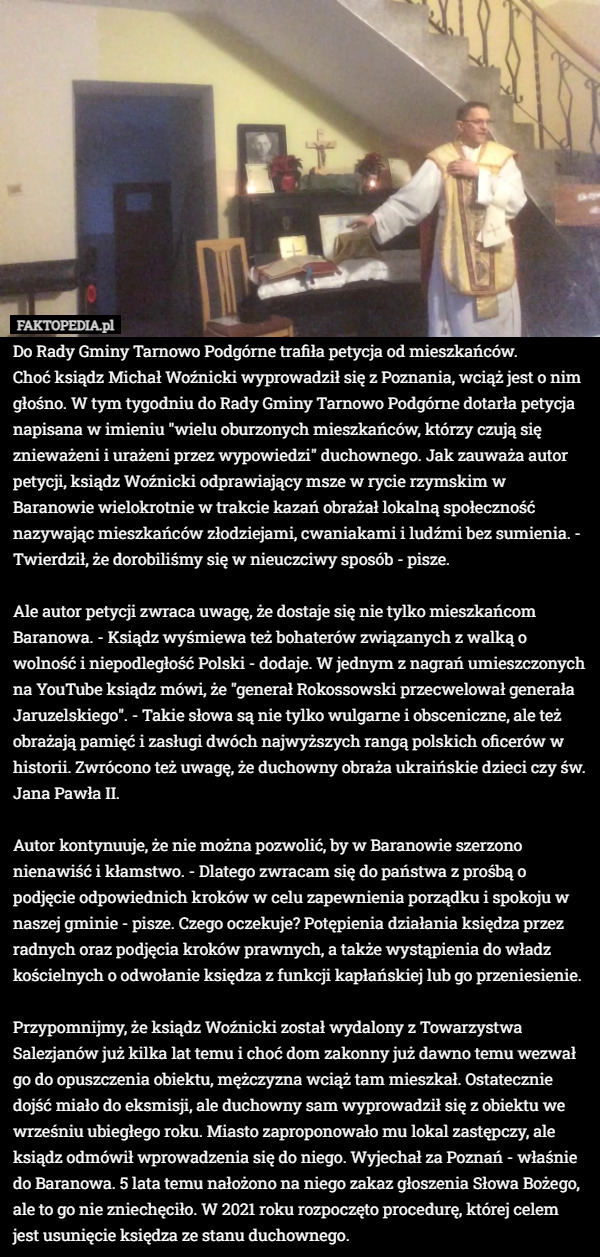 FAKTOPEDIA.pl

Do Rady Gminy Tarnowo Podgórne trafiła petycja od mieszkańców.
Choć ksiądz Michał Woźnicki wyprowadził się z Poznania, wciąż jest o nim głośno. W tym tygodniu do Rady Gminy Tarnowo Podgórne dotarła petycja napisana w imieniu "wielu oburzonych mieszkańców, którzy czują się znieważeni i urażeni przez wypowiedzi" duchownego. Jak zauważa autor petycji, ksiądz Woźnicki odprawiający msze w rycie rzymskim w Baranowie wielokrotnie w trakcie kazań obrażał lokalną społeczność nazywając mieszkańców złodziejami, cwaniakami i ludźmi bez sumienia. - Twierdził, że dorobiliśmy się w nieuczciwy sposób - pisze.

Ale autor petycji zwraca uwagę, że dostaje się nie tylko mieszkańcom Baranowa. - Ksiądz wyśmiewa też bohaterów związanych z walką o wolność i niepodległość Polski - dodaje. W jednym z nagrań umieszczonych na YouTube ksiądz mówi, że "generał Rokossowski przecwelował generała Jaruzelskiego". - Takie słowa są nie tylko wulgarne i obsceniczne, ale też obrażają pamięć i zasługi dwóch najwyższych rangą polskich oficerów w historii. Zwrócono też uwagę, że duchowny obraża ukraińskie dzieci czy św. Jana Pawła II.

Autor kontynuuje, że nie można pozwolić, by w Baranowie szerzono nienawiść i kłamstwo. - Dlatego zwracam się do państwa z prośbą o podjęcie odpowiednich kroków w celu zapewnienia porządku i spokoju w naszej gminie - pisze. Czego oczekuje? Potępienia działania księdza przez radnych oraz podjęcia kroków prawnych, a także wystąpienia do władz kościelnych o odwołanie księdza z funkcji kapłańskiej lub go przeniesienie.

Przypomnijmy, że ksiądz Woźnicki został wydalony z Towarzystwa Salezjanów już kilka lat temu i choć dom zakonny już dawno temu wezwał go do opuszczenia obiektu, mężczyzna wciąż tam mieszkał. Ostatecznie dojść miało do eksmisji, ale duchowny sam wyprowadził się z obiektu we wrześniu ubiegłego roku. Miasto zaproponowało mu lokal zastępczy, ale ksiądz odmówił wprowadzenia się do niego. Wyjechał za Poznań - właśnie do Baranowa. 5 lata temu nałożono na niego zakaz głoszenia Słowa Bożego, ale to go nie zniechęciło. W 2021 roku rozpoczęto procedurę, której celem jest usunięcie księdza ze stanu duchownego.